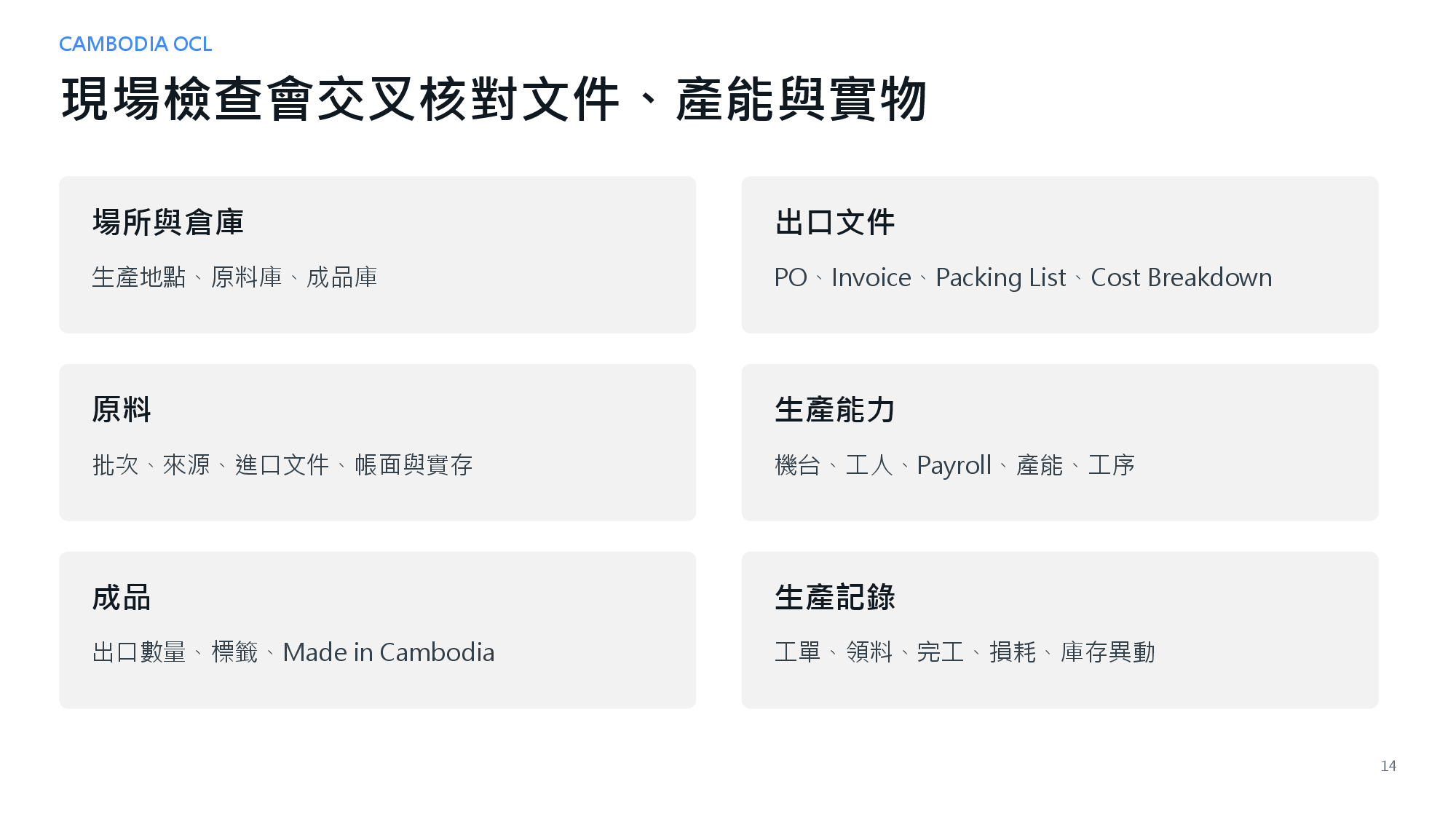 CAMBODIA OCL

現場檢查會交叉核對文件、產能與實物

場所與倉庫

生產地點、原料庫、成品庫

原料

批次、來源、進口文件、帳面與實存

成品

出口數量、標籤、Made in Cambodia

出口文件

PO、Invoice、Packing List、Cost Breakdown

生產能力

機台、工人、Payroll、產能、工序

生產記錄

工單、領料、完工、損耗、庫存異動

14